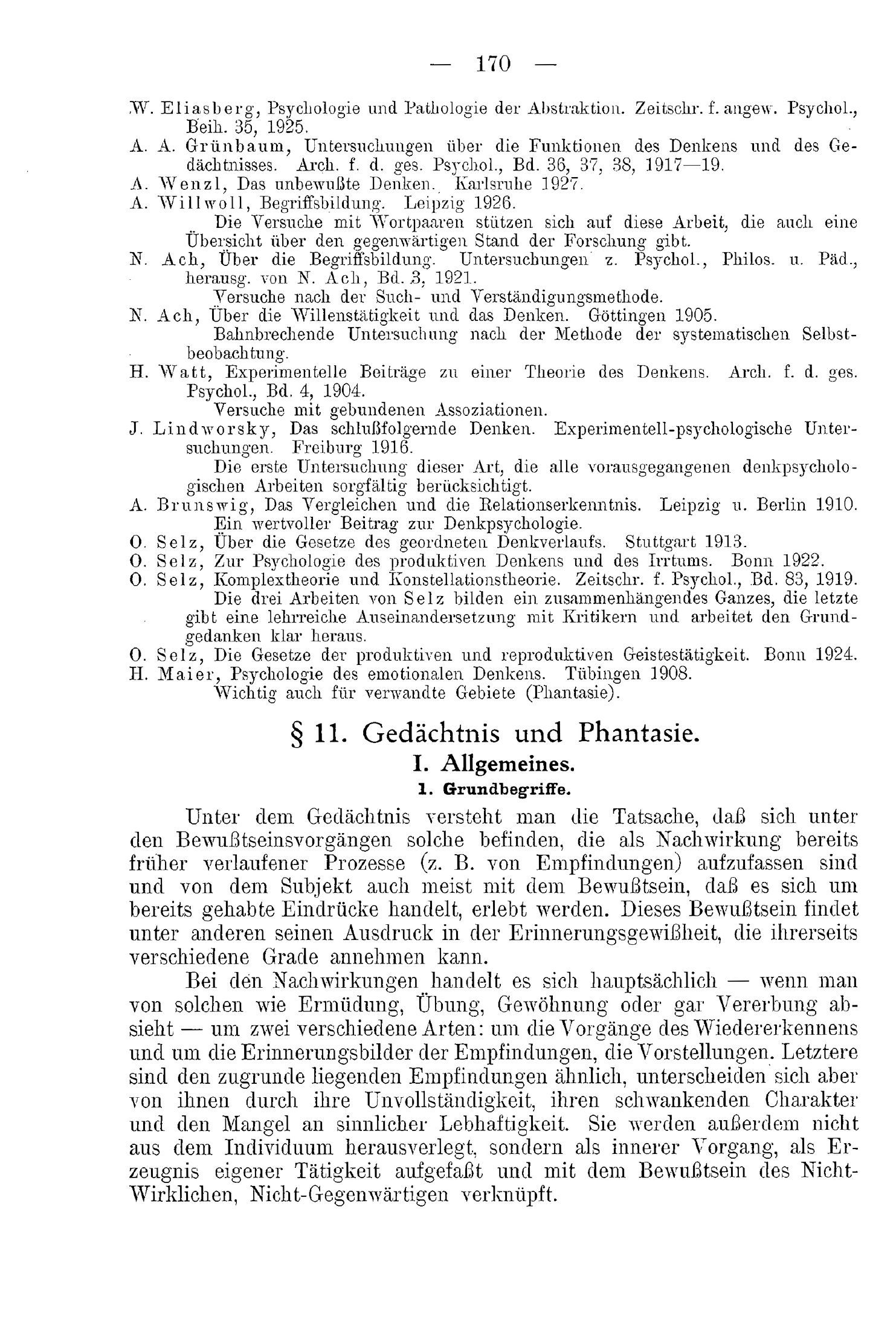 — 170 —

W. Eliasberg, Psychologie und Pathologie der Abstraktion. Zeitschr. f. angew. Psychol., Beih. 35, 1925.
A. A. Grünbaum, Untersuchungen über die Funktionen des Denkens und des Gedächtnisses. Arch. f. d. ges. Psychol., Bd. 36, 37, 38, 1917—19.
A. Wenzl, Das unbewußte Denken. Karlsruhe 1927.
A. Willwoll, Begriffsbildung. Leipzig 1926.
Die Versuche mit Wortpaaren stützen sich auf diese Arbeit, die auch eine Übersicht über den gegenwärtigen Stand der Forschung gibt.
N. Ach, Über die Begriffsbildung. Untersuchungen z. Psychol., Philos. u. Päd., herausg. von N. Ach, Bd. 3, 1921.
Versuche nach der Such- und Verständigungsmethode.
N. Ach, Über die Willenstätigkeit und das Denken. Göttingen 1905.
Bahnbrechende Untersuchung nach der Methode der systematischen Selbstbeobachtung.
H. Watt, Experimentelle Beiträge zu einer Theorie des Denkens. Arch. f. d. ges. Psychol., Bd. 4, 1904.
Versuche mit gebundenen Assoziationen.
J. Lindworsky, Das schlußfolgernde Denken. Experimentell-psychologische Untersuchungen. Freiburg 1916.
Die erste Untersuchung dieser Art, die alle vorausgegangenen denkpsychologischen Arbeiten sorgfältig berücksichtigt.
A. Brunswig, Das Vergleichen und die Relationserkenntnis. Leipzig u. Berlin 1910.
Ein wertvoller Beitrag zur Denkpsychologie.
O. Selz, Über die Gesetze des geordneten Denkverlaufs. Stuttgart 1913.
O. Selz, Zur Psychologie des produktiven Denkens und des Irrtums. Bonn 1922.
O. Selz, Komplextheorie und Konstellationstheorie. Zeitschr. f. Psychol., Bd. 83, 1919.
Die drei Arbeiten von Selz bilden ein zusammenhängendes Ganzes, die letzte gibt eine lehrreiche Auseinandersetzung mit Kritikern und arbeitet den Grundgedanken klar heraus.
O. Selz, Die Gesetze der produktiven und reproduktiven Geistestätigkeit. Bonn 1924.
H. Maier, Psychologie des emotionalen Denkens. Tübingen 1908.
Wichtig auch für verwandte Gebiete (Phantasie).

§ 11. Gedächtnis und Phantasie.
I. Allgemeines.
1. Grundbegriffe.

Unter dem Gedächtnis versteht man die Tatsache, daß sich unter den Bewußtseinsvorgängen solche befinden, die als Nachwirkung bereits früher verlaufener Prozesse (z. B. von Empfindungen) aufzufassen sind und von dem Subjekt auch meist mit dem Bewußtsein, daß es sich um bereits gehabte Eindrücke handelt, erlebt werden. Dieses Bewußtsein findet unter anderen seinen Ausdruck in der Erinnerungsgewißheit, die ihrerseits verschiedene Grade annehmen kann.

Bei den Nachwirkungen handelt es sich hauptsächlich — wenn man von solchen wie Ermüdung, Übung, Gewöhnung oder gar Vererbung absieht — um zwei verschiedene Arten: um die Vorgänge des Wiedererkennens und um die Erinnerungsbilder der Empfindungen, die Vorstellungen. Letztere sind den zugrunde liegenden Empfindungen ähnlich, unterscheiden sich aber von ihnen durch ihre Unvollständigkeit, ihren schwankenden Charakter und den Mangel an sinnlicher Lebhaftigkeit. Sie werden außerdem nicht aus dem Individuum herausverlegt, sondern als innerer Vorgang, als Erzeugnis eigener Tätigkeit aufgefaßt und mit dem Bewußtsein des Nicht-Wirklichen, Nicht-Gegenwärtigen verknüpft.